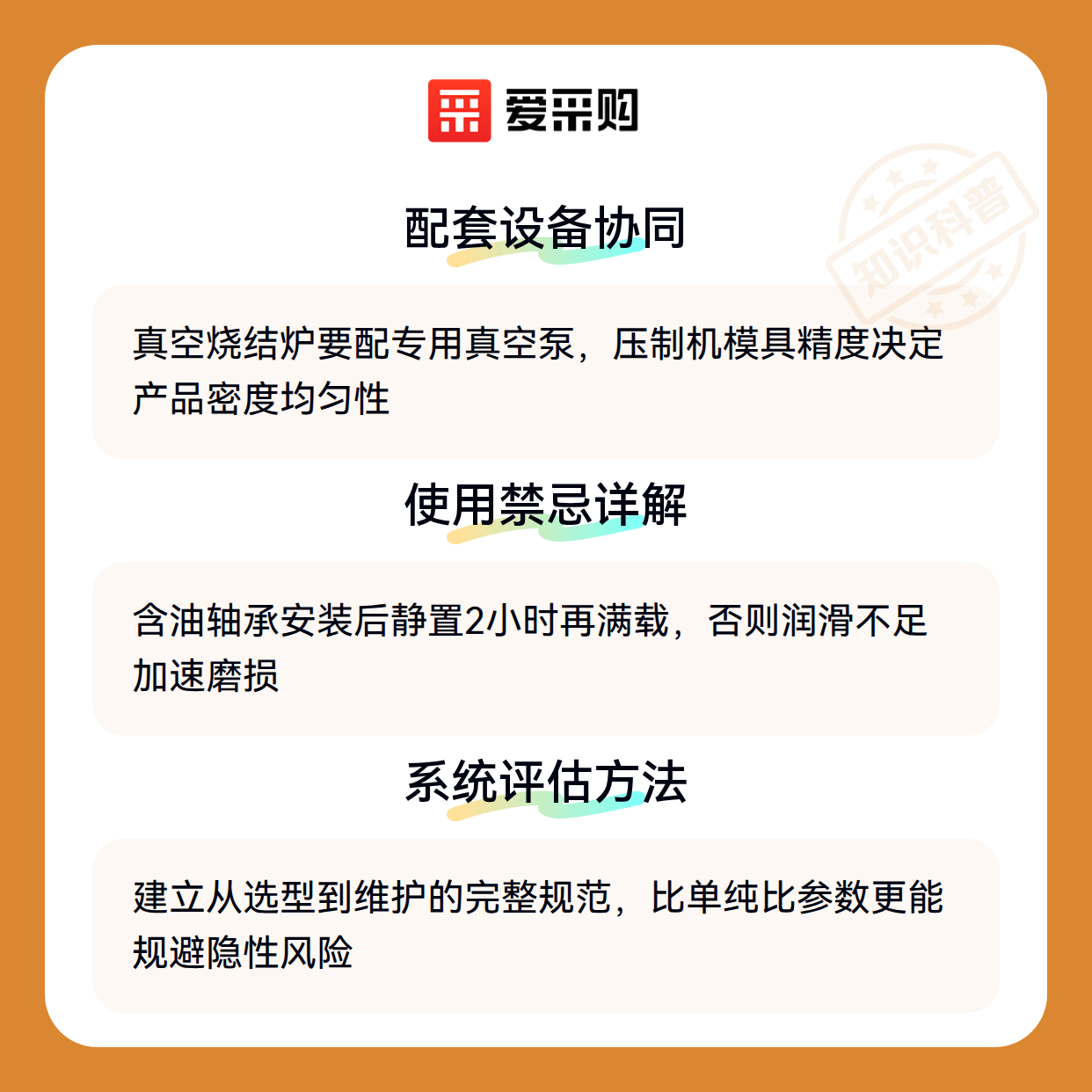 爱采购

配套设备协同

真空烧结炉要配专用真空泵，压制机模具精度决定产品密度均匀性

使用禁忌详解

含油轴承安装后静置2小时再满载，否则润滑不足加速磨损

系统评估方法

建立从选型到维护的完整规范，比单纯比参数更能规避隐性风险

知识科普